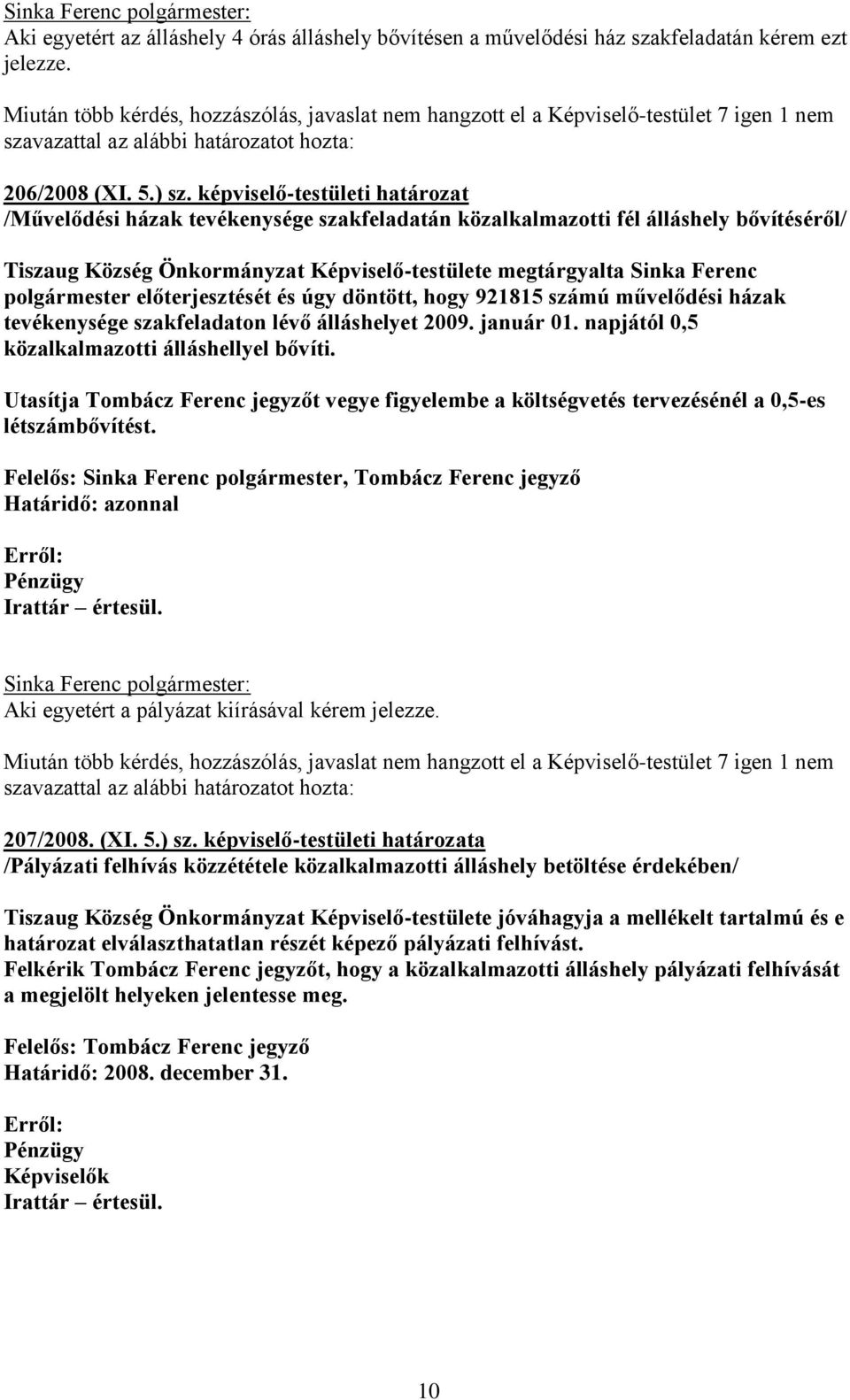 Sinka Ferenc polgármester:
Aki egyetért az álláshely 4 órás álláshely bővítésen a művelődési ház szakfeladatán kérem ezt jelezze.

Miután több kérdés, hozzászólás, javaslat nem hangzott el a Képviselő-testület 7 igen 1 nem szavazattal az alábbi határozatot hozta:

206/2008 (XI. 5.) sz. képviselő-testületi határozat
/Művelődési házak tevékenysége szakfeladatán közalkalmazotti fél álláshely bővítéséről/

Tiszaug Község Önkormányzat Képviselő-testülete megtárgyalta Sinka Ferenc polgármester előterjesztését és úgy döntött, hogy 921815 számú művelődési házak tevékenysége szakfeladaton lévő álláshelyet 2009. január 01. napjától 0,5 közalkalmazotti álláshellyel bővíti.

Utasítja Tombácz Ferenc jegyzőt vegye figyelembe a költségvetés tervezésénél a 0,5-es létszámbővítést.

Felelős: Sinka Ferenc polgármester, Tombácz Ferenc jegyző
Határidő: azonnal

Erről:
Pénzügy
Irattár – értesül.

Sinka Ferenc polgármester:
Aki egyetért a pályázat kiírásával kérem jelezze.

Miután több kérdés, hozzászólás, javaslat nem hangzott el a Képviselő-testület 7 igen 1 nem szavazattal az alábbi határozatot hozta:

207/2008. (XI. 5.) sz. képviselő-testületi határozata
/Pályázati felhívás közzététele közalkalmazotti álláshely betöltése érdekében/

Tiszaug Község Önkormányzat Képviselő-testülete jóváhagyja a mellékelt tartalmú és e határozat elválaszthatatlan részét képező pályázati felhívást.
Felkérik Tombácz Ferenc jegyzőt, hogy a közalkalmazotti álláshely pályázati felhívását a megjelölt helyeken jelentesse meg.

Felelős: Tombácz Ferenc jegyző
Határidő: 2008. december 31.

Erről:
Pénzügy
Képviselők
Irattár – értesül.

10